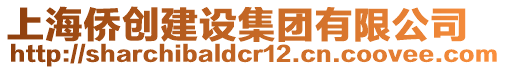 上海侨创建设集团有限公司
http://sharchibaldcr12.cn.coovee.com